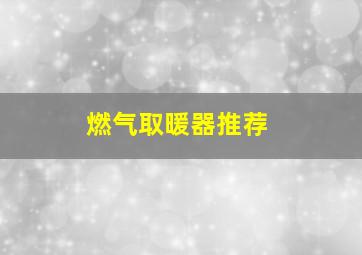 燃气取暖器推荐